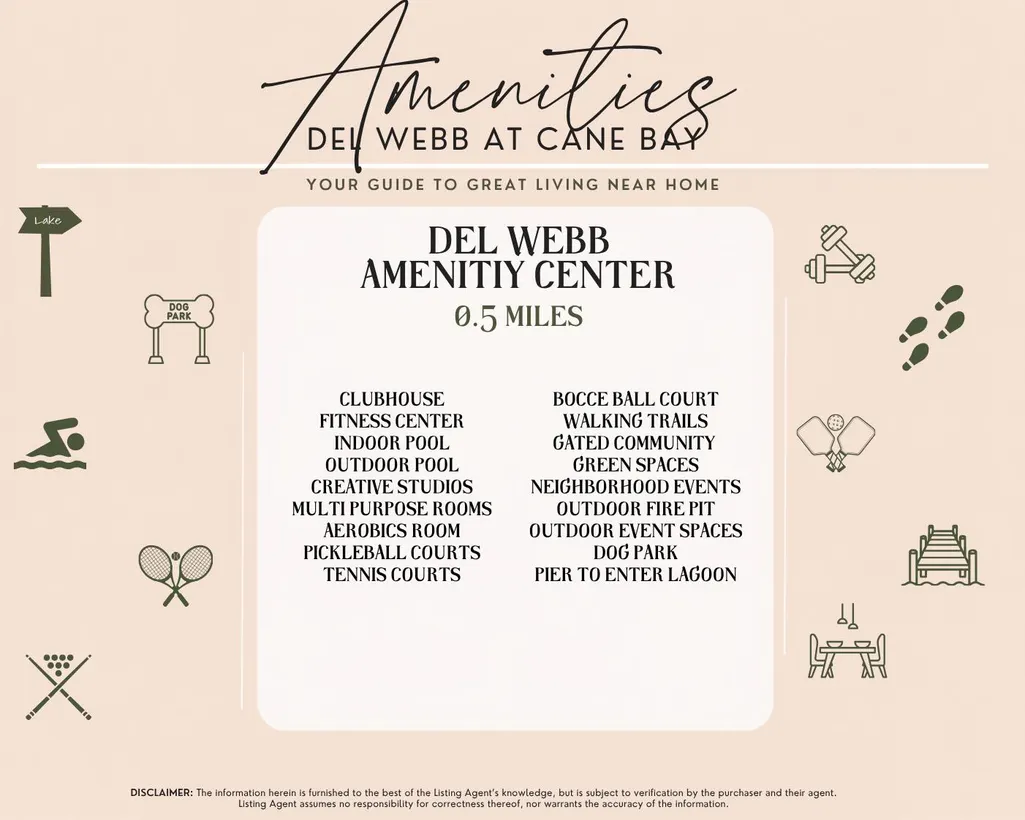 Amenities
DEL WEBB AT CANE BAY

YOUR GUIDE TO GREAT LIVING NEAR HOME

Lake

DOG PARK

DEL WEBB
AMENITIY CENTER

0.5 MILES

CLUBHOUSE
FITNESS CENTER
INDOOR POOL
OUTDOOR POOL
CREATIVE STUDIOS
MULTI PURPOSE ROOMS
AEROBICS ROOM
PICKLEBALL COURTS
TENNIS COURTS

BOCCE BALL COURT
WALKING TRAILS
GATED COMMUNITY
GREEN SPACES
NEIGHBORHOOD EVENTS
OUTDOOR FIRE PIT
OUTDOOR EVENT SPACES
DOG PARK
PIER TO ENTER LAGOON

DISCLAIMER: The information herein is furnished to the best of the Listing Agent's knowledge, but is subject to verification by the purchaser and their agent. Listing Agent assumes no responsibility for correctness thereof, nor warrants the accuracy of the information.